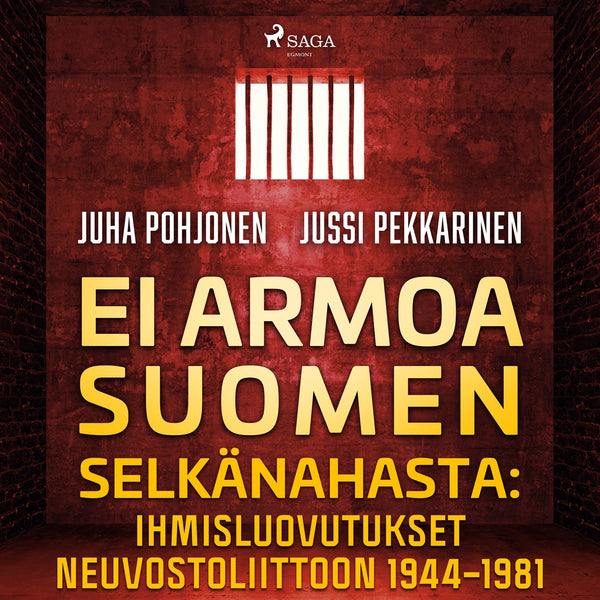 SAGA
EGMONT

JUHA POHJONEN JUSSI PEKKARINEN

EI ARMOA SUOMEN SELKÄNAHASTA: IHMISLUOVUTUKSET NEUVOSTOLIITTOON 1944–1981